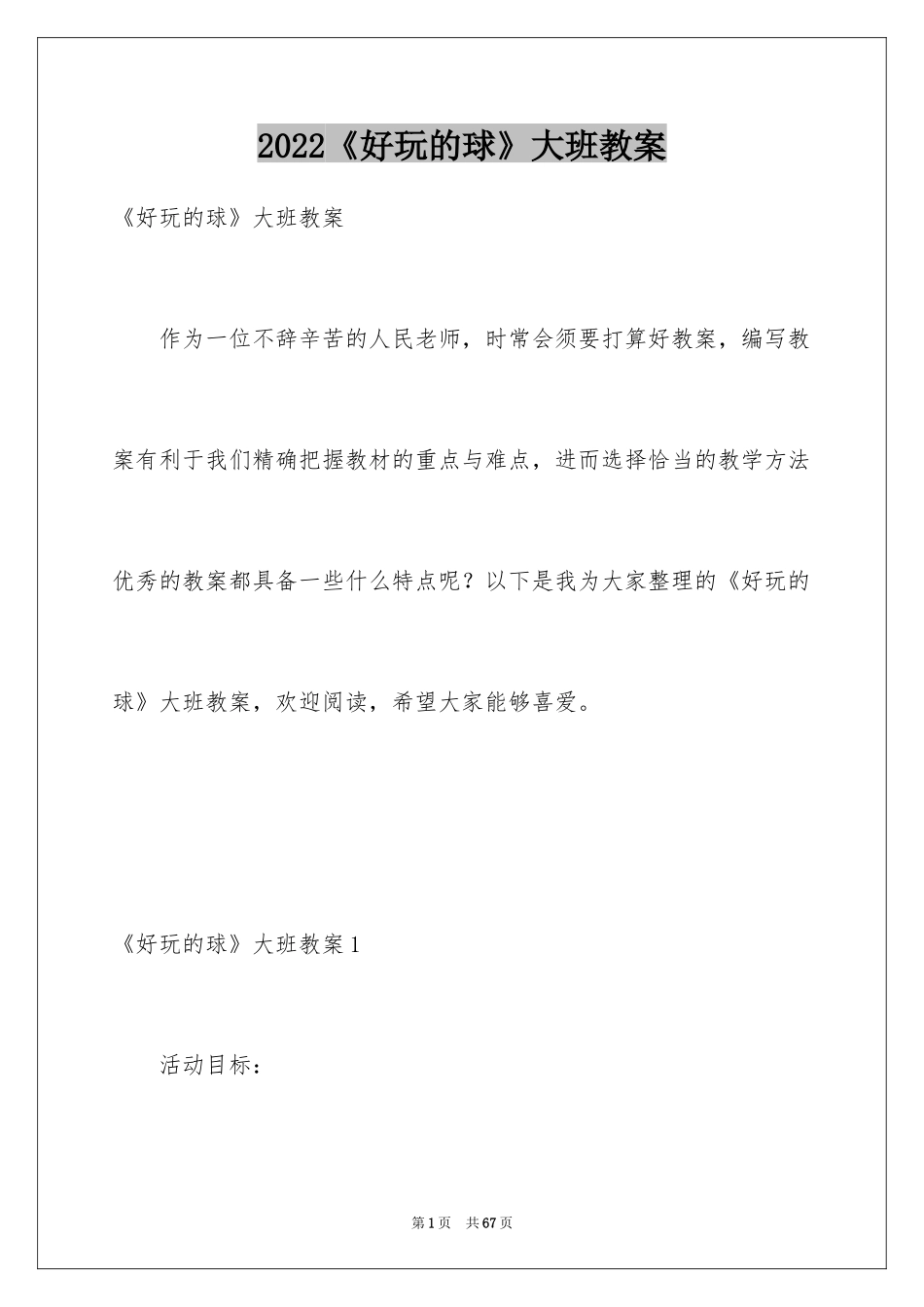 2022《好玩的球》大班教案

《好玩的球》大班教案

作为一位不辞辛苦的人民老师，时常会须要打算好教案，编写教案有利于我们精确把握教材的重点与难点，进而选择恰当的教学方法优秀的教案都具备一些什么特点呢？以下是我为大家整理的《好玩的球》大班教案，欢迎阅读，希望大家能够喜爱。

《好玩的球》大班教案1

活动目标：

第1页 共67页